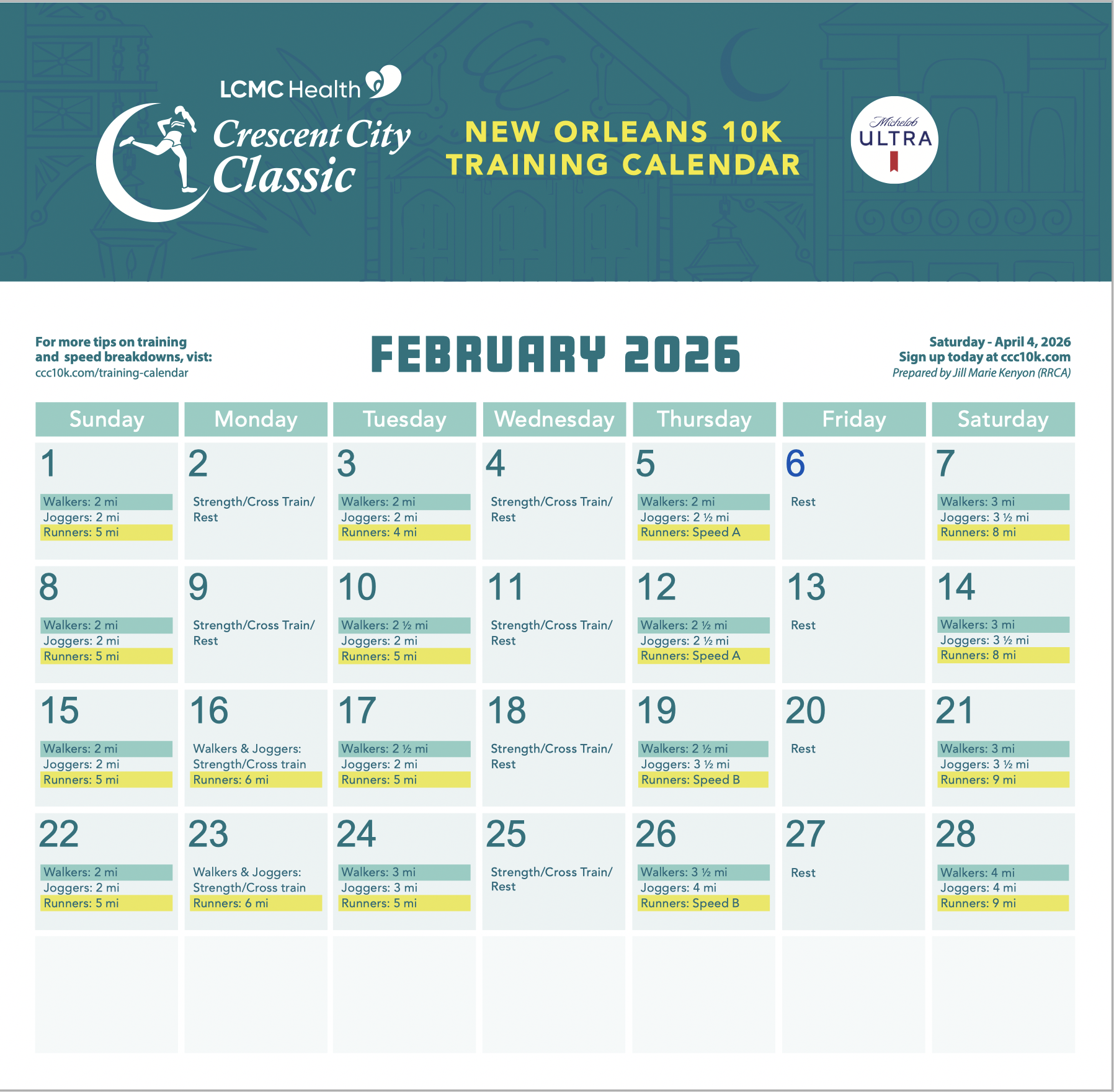 LCMC Health

Crescent City Classic

NEW ORLEANS 10K TRAINING CALENDAR

Michelob ULTRA

For more tips on training and speed breakdowns, vist:
ccc10k.com/training-calendar

FEBRUARY 2026

Saturday - April 4, 2026
Sign up today at ccc10k.com
Prepared by Jill Marie Kenyon (RRCA)

| Sunday | Monday | Tuesday | Wednesday | Thursday | Friday | Saturday |
|---|---|---|---|---|---|---|
| 1 Walkers: 2 mi Joggers: 2 mi Runners: 5 mi | 2 Strength/Cross Train/ Rest | 3 Walkers: 2 mi Joggers: 2 mi Runners: 4 mi | 4 Strength/Cross Train/ Rest | 5 Walkers: 2 mi Joggers: 2 ½ mi Runners: Speed A | 6 Rest | 7 Walkers: 3 mi Joggers: 3 ½ mi Runners: 8 mi |
| 8 Walkers: 2 mi Joggers: 2 mi Runners: 5 mi | 9 Strength/Cross Train/ Rest | 10 Walkers: 2 ½ mi Joggers: 2 mi Runners: 5 mi | 11 Strength/Cross Train/ Rest | 12 Walkers: 2 ½ mi Joggers: 2 ½ mi Runners: Speed A | 13 Rest | 14 Walkers: 3 mi Joggers: 3 ½ mi Runners: 8 mi |
| 15 Walkers: 2 mi Joggers: 2 mi Runners: 5 mi | 16 Walkers & Joggers: Strength/Cross train Runners: 6 mi | 17 Walkers: 2 ½ mi Joggers: 2 mi Runners: 5 mi | 18 Strength/Cross Train/ Rest | 19 Walkers: 2 ½ mi Joggers: 3 ½ mi Runners: Speed B | 20 Rest | 21 Walkers: 3 mi Joggers: 3 ½ mi Runners: 9 mi |
| 22 Walkers: 2 mi Joggers: 2 mi Runners: 5 mi | 23 Walkers & Joggers: Strength/Cross train Runners: 6 mi | 24 Walkers: 3 mi Joggers: 3 mi Runners: 5 mi | 25 Strength/Cross Train/ Rest | 26 Walkers: 3 ½ mi Joggers: 4 mi Runners: Speed B | 27 Rest | 28 Walkers: 4 mi Joggers: 4 mi Runners: 9 mi |